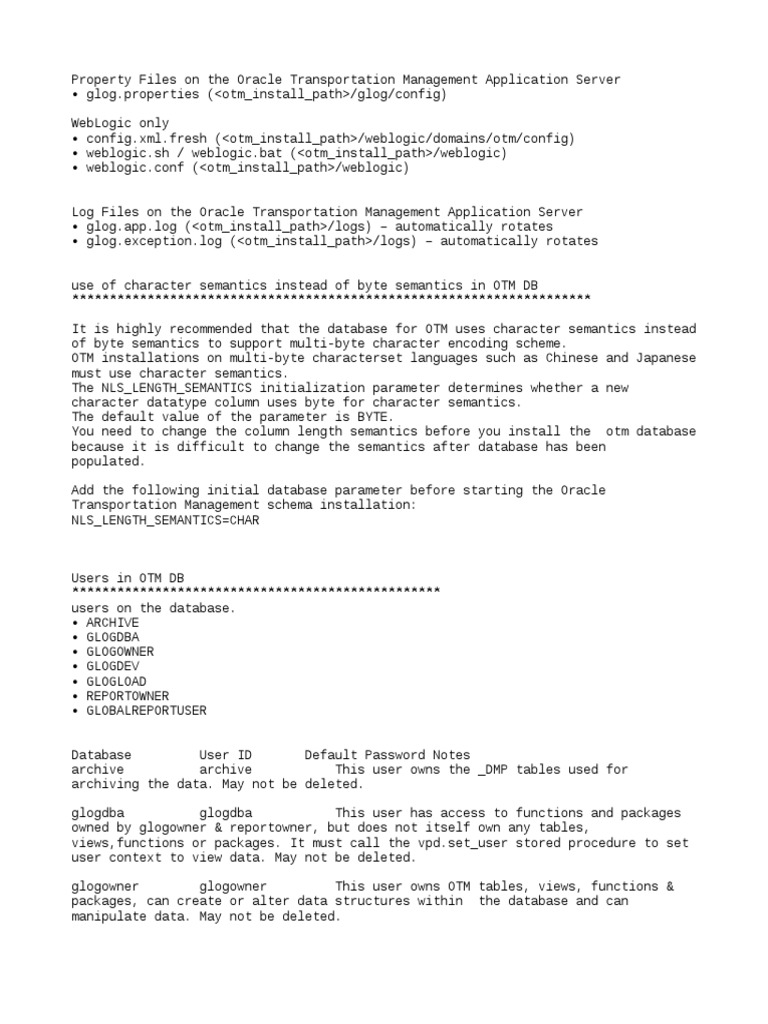 Property Files on the Oracle Transportation Management Application Server
• glog.properties (<otm_install_path>/glog/config)

WebLogic only
• config.xml.fresh (<otm_install_path>/weblogic/domains/otm/config)
• weblogic.sh / weblogic.bat (<otm_install_path>/weblogic)
• weblogic.conf (<otm_install_path>/weblogic)

Log Files on the Oracle Transportation Management Application Server
• glog.app.log (<otm_install_path>/logs) – automatically rotates
• glog.exception.log (<otm_install_path>/logs) – automatically rotates

use of character semantics instead of byte semantics in OTM DB
*********************************************************************

It is highly recommended that the database for OTM uses character semantics instead of byte semantics to support multi-byte character encoding scheme.
OTM installations on multi-byte characterset languages such as Chinese and Japanese must use character semantics.
The NLS_LENGTH_SEMANTICS initialization parameter determines whether a new character datatype column uses byte for character semantics.
The default value of the parameter is BYTE.
You need to change the column length semantics before you install the otm database because it is difficult to change the semantics after database has been populated.

Add the following initial database parameter before starting the Oracle Transportation Management schema installation:
NLS_LENGTH_SEMANTICS=CHAR

Users in OTM DB
*************************************************
users on the database.
• ARCHIVE
• GLOGDBA
• GLOGOWNER
• GLOGDEV
• GLOGLOAD
• REPORTOWNER
• GLOBALREPORTUSER

Database User ID Default Password Notes
archive archive This user owns the _DMP tables used for archiving the data. May not be deleted.

glogdba glogdba This user has access to functions and packages owned by glogowner & reportowner, but does not itself own any tables, views,functions or packages. It must call the vpd.set_user stored procedure to set user context to view data. May not be deleted.

glogowner glogowner This user owns OTM tables, views, functions & packages, can create or alter data structures within the database and can manipulate data. May not be deleted.